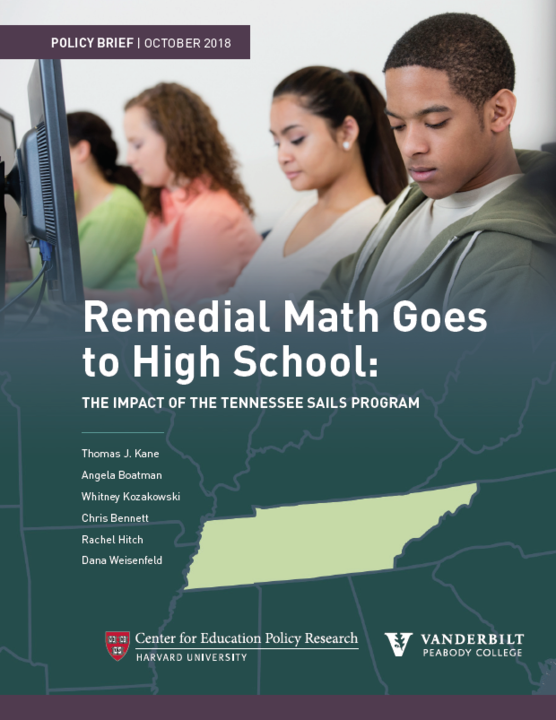 POLICY BRIEF | OCTOBER 2018

Remedial Math Goes to High School:

THE IMPACT OF THE TENNESSEE SAILS PROGRAM

Thomas J. Kane
Angela Boatman
Whitney Kozakowski
Chris Bennett
Rachel Hitch
Dana Weisenfeld

Center for Education Policy Research
HARVARD UNIVERSITY

VANDERBILT
PEABODY COLLEGE